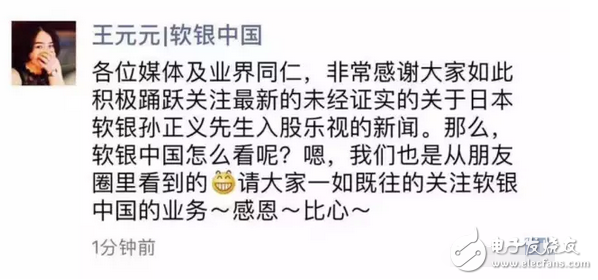 王元元|软银中国

各位媒体及业界同仁，非常感谢大家如此积极踊跃关注最新的未经证实的关于日本软银孙正义先生入股乐视的新闻。那么，软银中国怎么看呢？嗯，我们也是从朋友圈里看到的😁请大家一如既往的关注软银中国的业务～感恩～比心～

1分钟前

电子发烧友
www.elecfans.com